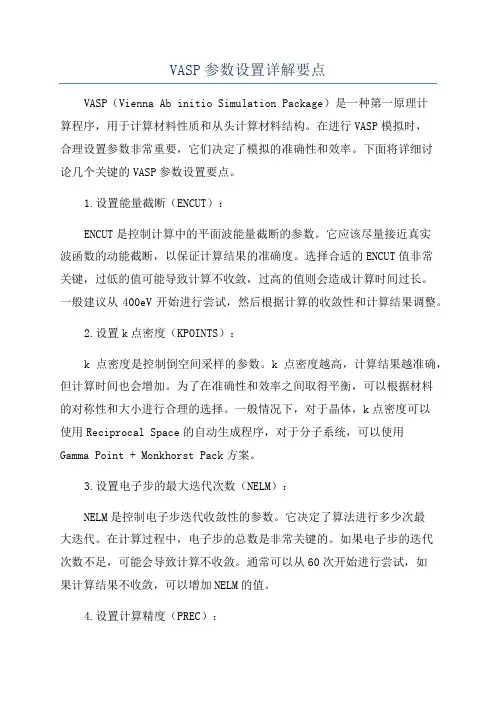 VASP 参数设置详解要点

VASP（Vienna Ab initio Simulation Package）是一种第一原理计算程序，用于计算材料性质和从头计算材料结构。在进行 VASP 模拟时，合理设置参数非常重要，它们决定了模拟的准确性和效率。下面将详细讨论几个关键的 VASP 参数设置要点。

1.设置能量截断（ENCUT）：

ENCUT 是控制计算中的平面波能量截断的参数。它应该尽量接近真实波函数的动能截断，以保证计算结果的准确度。选择合适的 ENCUT 值非常关键，过低的值可能导致计算不收敛，过高的值则会造成计算时间过长。一般建议从 400eV 开始进行尝试，然后根据计算的收敛性和计算结果调整。

2.设置 k 点密度（KPOINTS）：

k 点密度是控制倒空间采样的参数。k 点密度越高，计算结果越准确，但计算时间也会增加。为了在准确性和效率之间取得平衡，可以根据材料的对称性和大小进行合理的选择。一般情况下，对于晶体，k 点密度可以使用 Reciprocal Space 的自动生成程序，对于分子系统，可以使用 Gamma Point + Monkhorst Pack 方案。

3.设置电子步的最大迭代次数（NELM）：

NELM 是控制电子步迭代收敛性的参数。它决定了算法进行多少次最大迭代。在计算过程中，电子步的总数是非常关键的。如果电子步的迭代次数不足，可能会导致计算不收敛。通常可以从 60 次开始进行尝试，如果计算结果不收敛，可以增加 NELM 的值。

4.设置计算精度（PREC）：